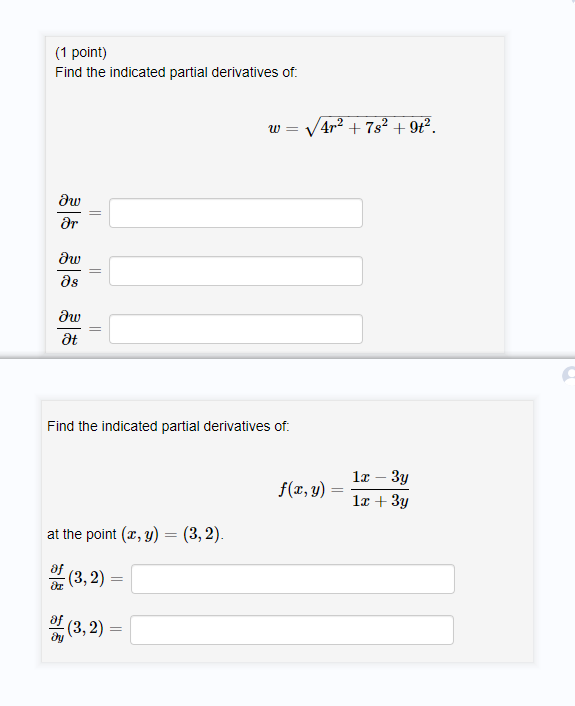 (1 point)
Find the indicated partial derivatives of:

$w = \sqrt{4r^2 + 7s^2 + 9t^2}.$

$\frac{\partial w}{\partial r} =$

$\frac{\partial w}{\partial s} =$

$\frac{\partial w}{\partial t} =$

Find the indicated partial derivatives of:

$f(x, y) = \frac{1x - 3y}{1x + 3y}$

at the point $(x, y) = (3, 2)$.

$\frac{\partial f}{\partial x}(3, 2) =$

$\frac{\partial f}{\partial y}(3, 2) =$